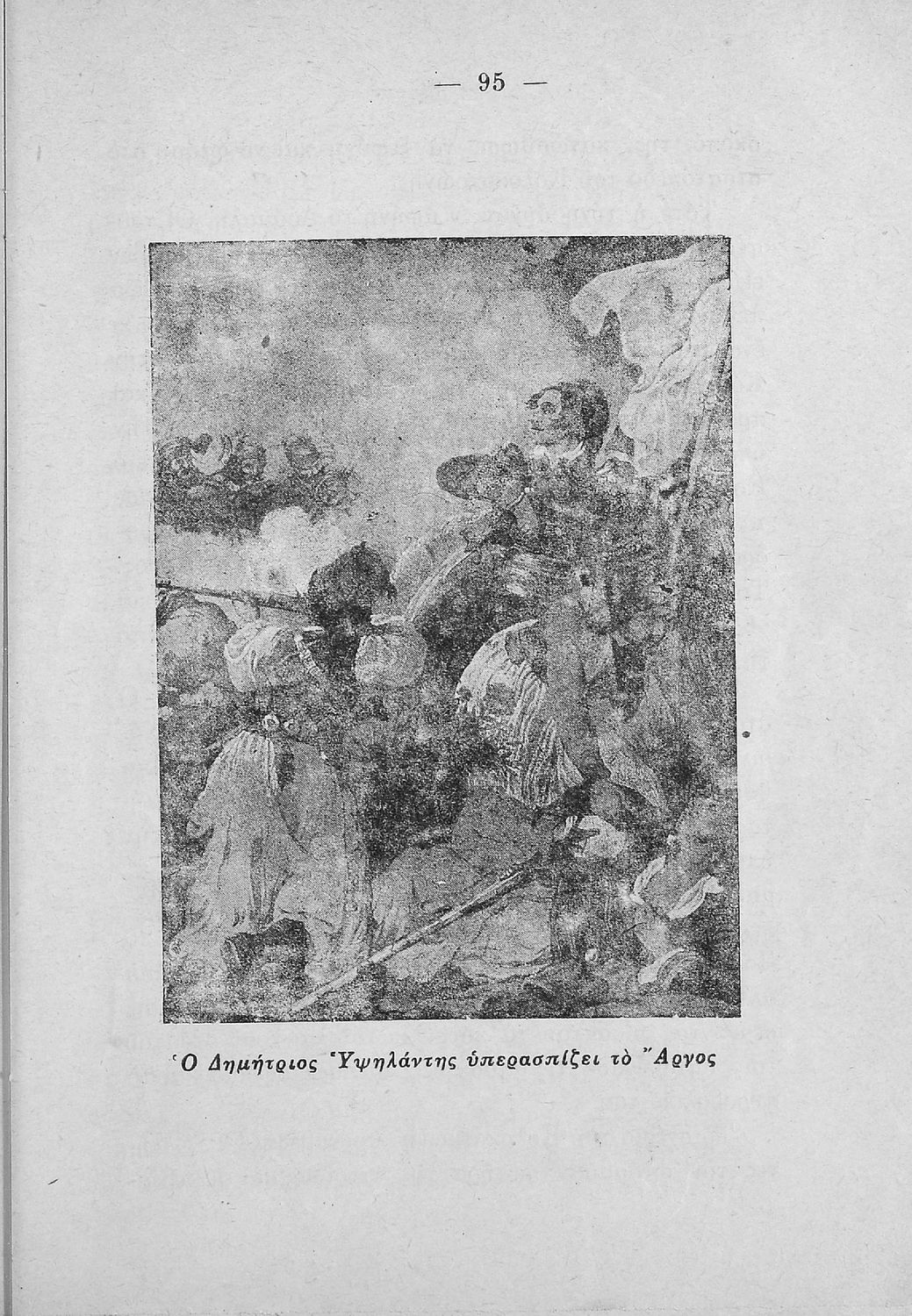 — 95 —

Ὁ Δημήτριος Ὑψηλάντης ὑπερασπίζει τὸ Ἄργος